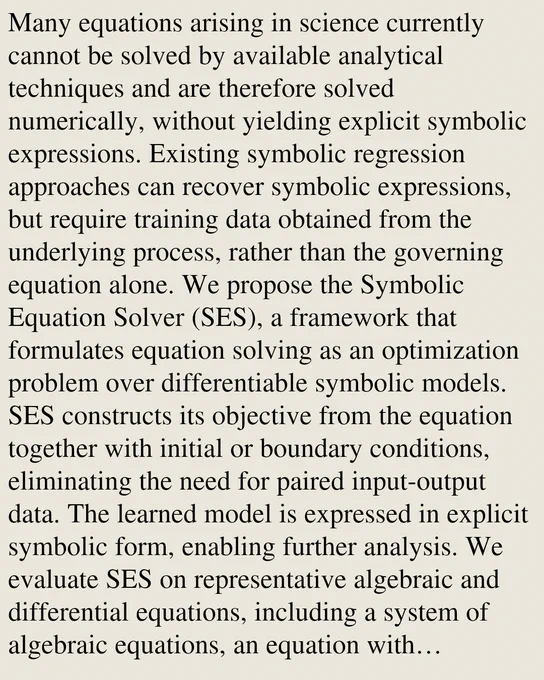 Many equations arising in science currently cannot be solved by available analytical techniques and are therefore solved numerically, without yielding explicit symbolic expressions. Existing symbolic regression approaches can recover symbolic expressions, but require training data obtained from the underlying process, rather than the governing equation alone. We propose the Symbolic Equation Solver (SES), a framework that formulates equation solving as an optimization problem over differentiable symbolic models. SES constructs its objective from the equation together with initial or boundary conditions, eliminating the need for paired input-output data. The learned model is expressed in explicit symbolic form, enabling further analysis. We evaluate SES on representative algebraic and differential equations, including a system of algebraic equations, an equation with…